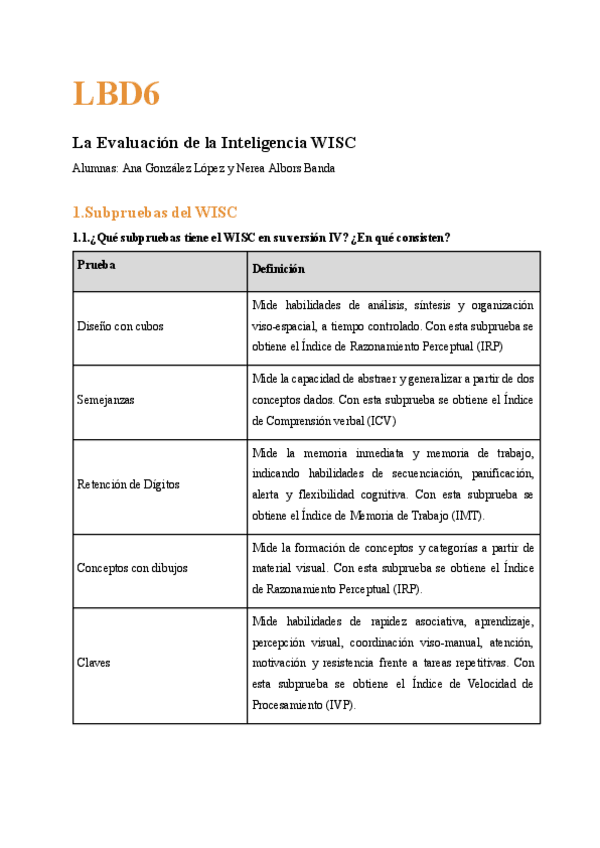 LBD6

La Evaluación de la Inteligencia WISC

Alumnas: Ana González López y Nerea Albors Banda

1.Subpruebas del WISC

1.1.¿Qué subpruebas tiene el WISC en su versión IV? ¿En qué consisten?

| Prueba | Definición |
|---|---|
| Diseño con cubos | Mide habilidades de análisis, síntesis y organización viso-espacial, a tiempo controlado. Con esta subprueba se obtiene el Índice de Razonamiento Perceptual (IRP) |
| Semejanzas | Mide la capacidad de abstraer y generalizar a partir de dos conceptos dados. Con esta subprueba se obtiene el Índice de Comprensión verbal (ICV) |
| Retención de Dígitos | Mide la memoria inmediata y memoria de trabajo, indicando habilidades de secuenciación, panificación, alerta y flexibilidad cognitiva. Con esta subprueba se obtiene el Índice de Memoria de Trabajo (IMT). |
| Conceptos con dibujos | Mide la formación de conceptos y categorías a partir de material visual. Con esta subprueba se obtiene el Índice de Razonamiento Perceptual (IRP). |
| Claves | Mide habilidades de rapidez asociativa, aprendizaje, percepción visual, coordinación viso-manual, atención, motivación y resistencia frente a tareas repetitivas. Con esta subprueba se obtiene el Índice de Velocidad de Procesamiento (IVP). |